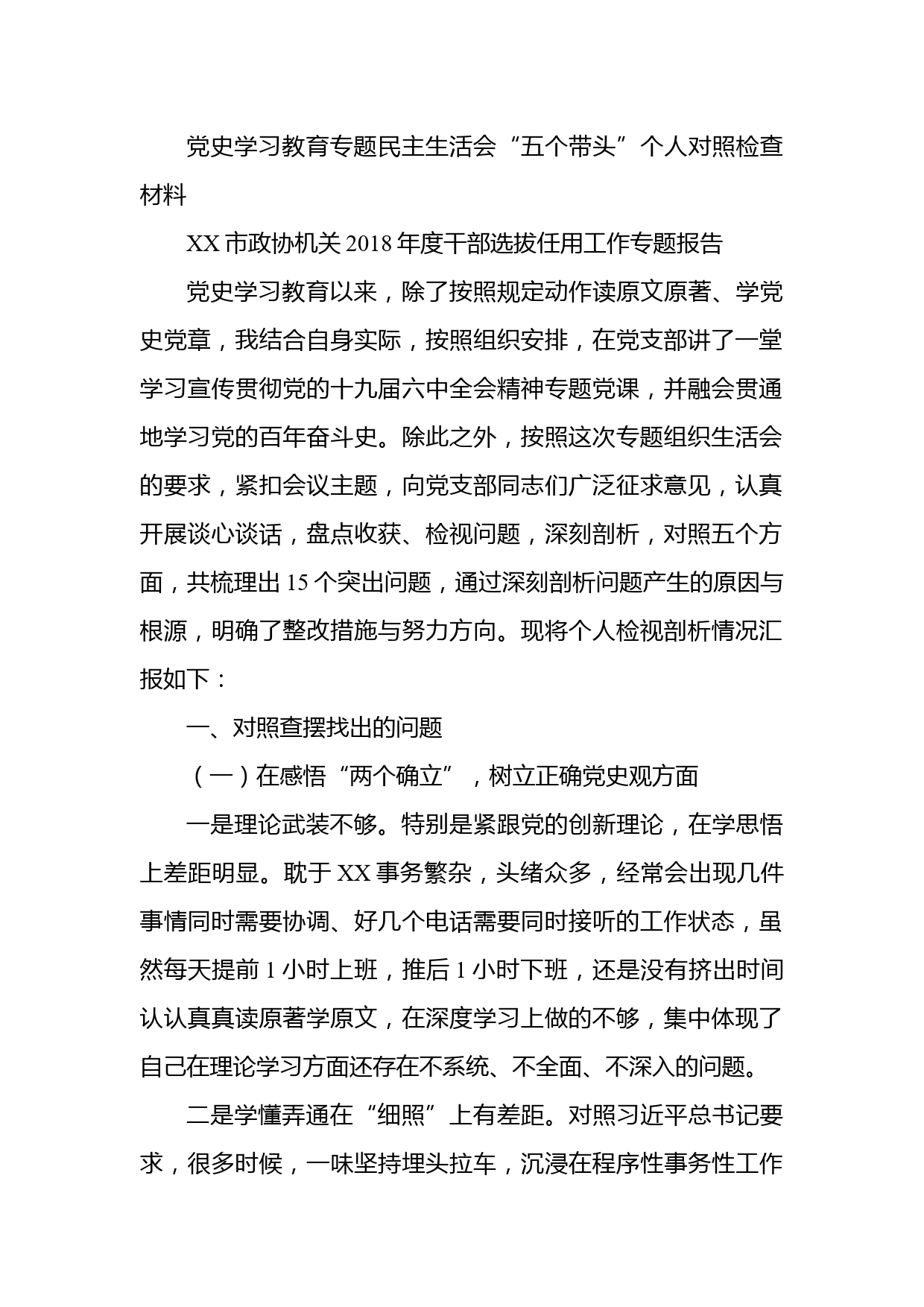 党史学习教育专题民主生活会“五个带头”个人对照检查材料

XX 市政协机关 2018 年度干部选拔任用工作专题报告

党史学习教育以来，除了按照规定动作读原文原著、学党史党章，我结合自身实际，按照组织安排，在党支部讲了一堂学习宣传贯彻党的十九届六中全会精神专题党课，并融会贯通地学习党的百年奋斗史。除此之外，按照这次专题组织生活会的要求，紧扣会议主题，向党支部同志们广泛征求意见，认真开展谈心谈话，盘点收获、检视问题，深刻剖析，对照五个方面，共梳理出 15 个突出问题，通过深刻剖析问题产生的原因与根源，明确了整改措施与努力方向。现将个人检视剖析情况汇报如下：

一、对照查摆找出的问题

（一）在感悟“两个确立”，树立正确党史观方面

一是理论武装不够。特别是紧跟党的创新理论，在学思悟上差距明显。耽于 XX 事务繁杂，头绪众多，经常会出现几件事情同时需要协调、好几个电话需要同时接听的工作状态，虽然每天提前 1 小时上班，推后 1 小时下班，还是没有挤出时间认认真真读原著学原文，在深度学习上做的不够，集中体现了自己在理论学习方面还存在不系统、不全面、不深入的问题。

二是学懂弄通在“细照”上有差距。对照习近平总书记要求，很多时候，一味坚持埋头拉车，沉浸在程序性事务性工作